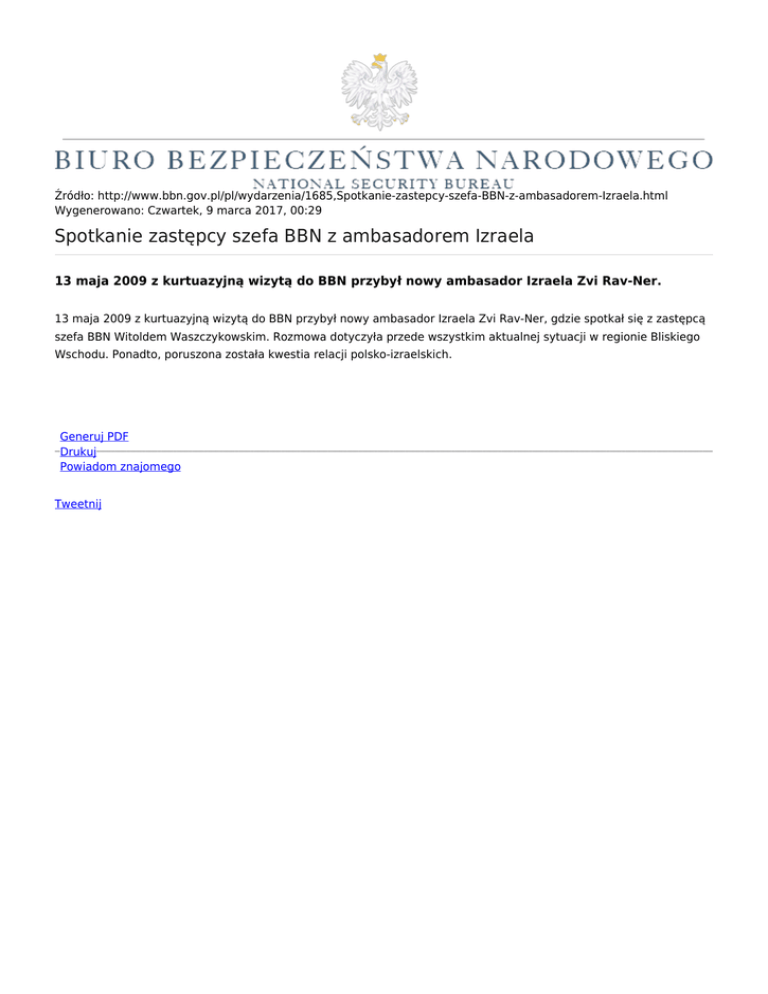 BIURO BEZPIECZEŃSTWA NARODOWEGO
NATIONAL SECURITY BUREAU

Źródło: http://www.bbn.gov.pl/pl/wydarzenia/1685,Spotkanie-zastepcy-szefa-BBN-z-ambasadorem-Izraela.html
Wygenerowano: Czwartek, 9 marca 2017, 00:29

Spotkanie zastępcy szefa BBN z ambasadorem Izraela

13 maja 2009 z kurtuazyjną wizytą do BBN przybył nowy ambasador Izraela Zvi Rav-Ner.

13 maja 2009 z kurtuazyjną wizytą do BBN przybył nowy ambasador Izraela Zvi Rav-Ner, gdzie spotkał się z zastępcą szefa BBN Witoldem Waszczykowskim. Rozmowa dotyczyła przede wszystkim aktualnej sytuacji w regionie Bliskiego Wschodu. Ponadto, poruszona została kwestia relacji polsko-izraelskich.

Generuj PDF
Drukuj
Powiadom znajomego

Tweetnij